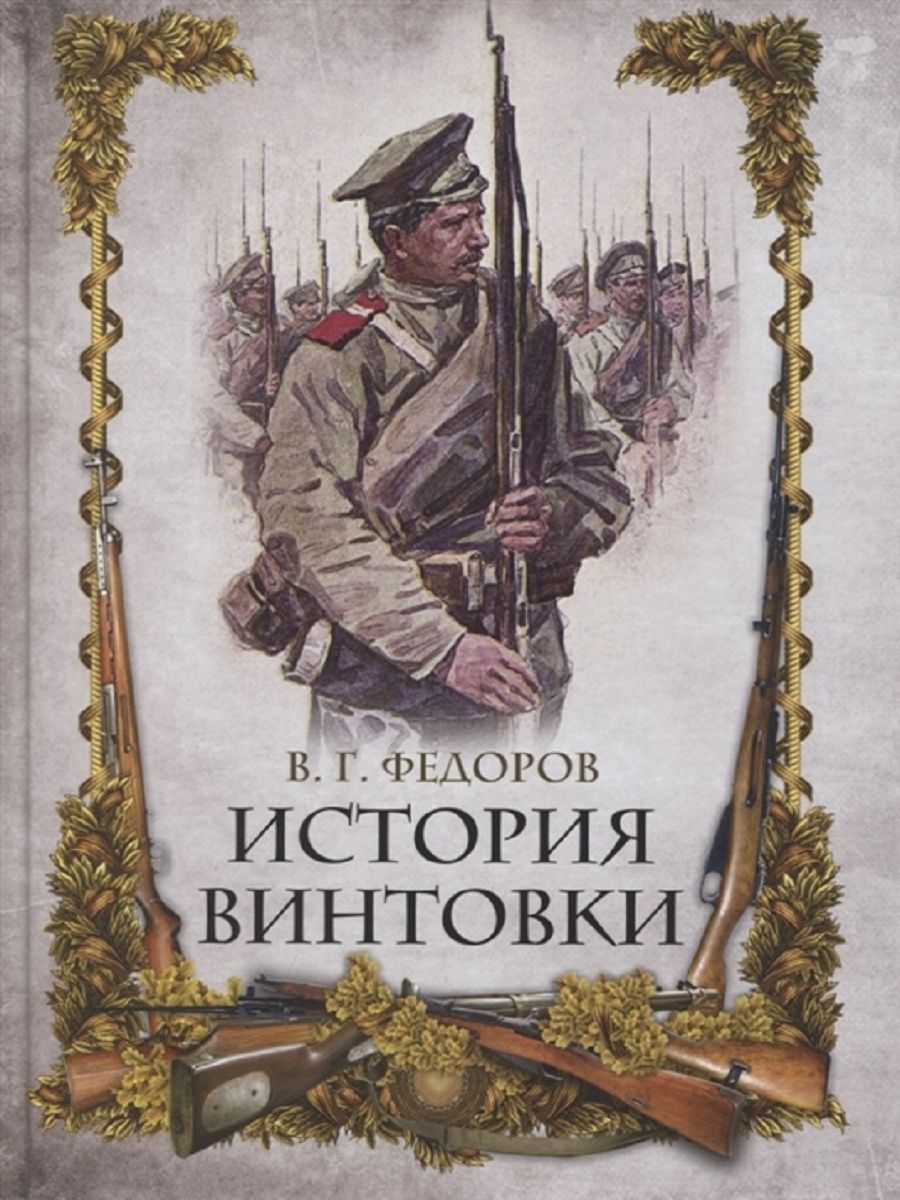 В. Г. ФЕДОРОВ
ИСТОРИЯ ВИНТОВКИ